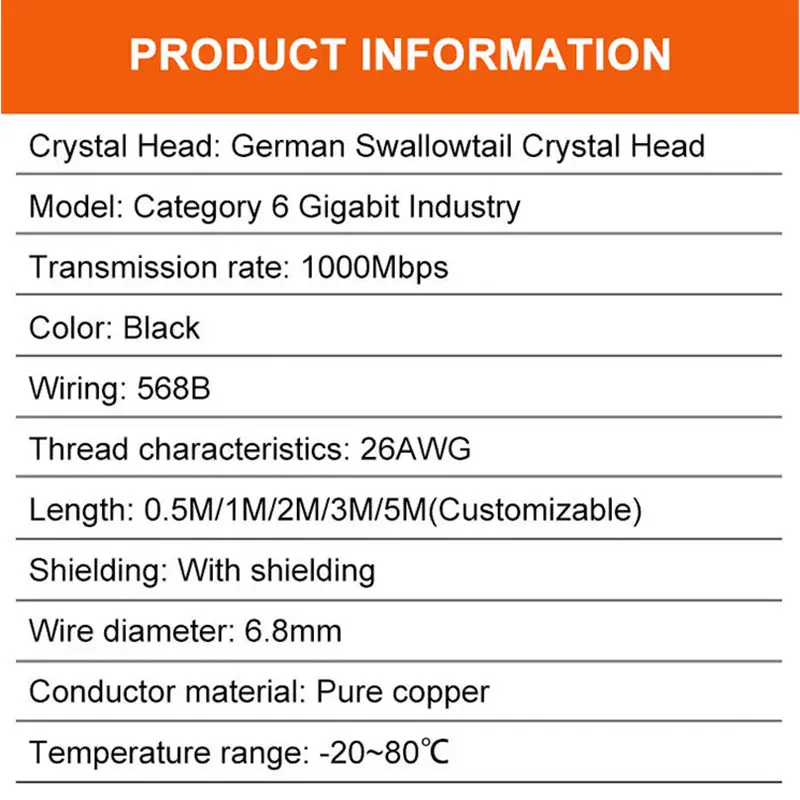 PRODUCT INFORMATION

Crystal Head: German Swallowtail Crystal Head

Model: Category 6 Gigabit Industry

Transmission rate: 1000Mbps

Color: Black

Wiring: 568B

Thread characteristics: 26AWG

Length: 0.5M/1M/2M/3M/5M(Customizable)

Shielding: With shielding

Wire diameter: 6.8mm

Conductor material: Pure copper

Temperature range: -20~80℃